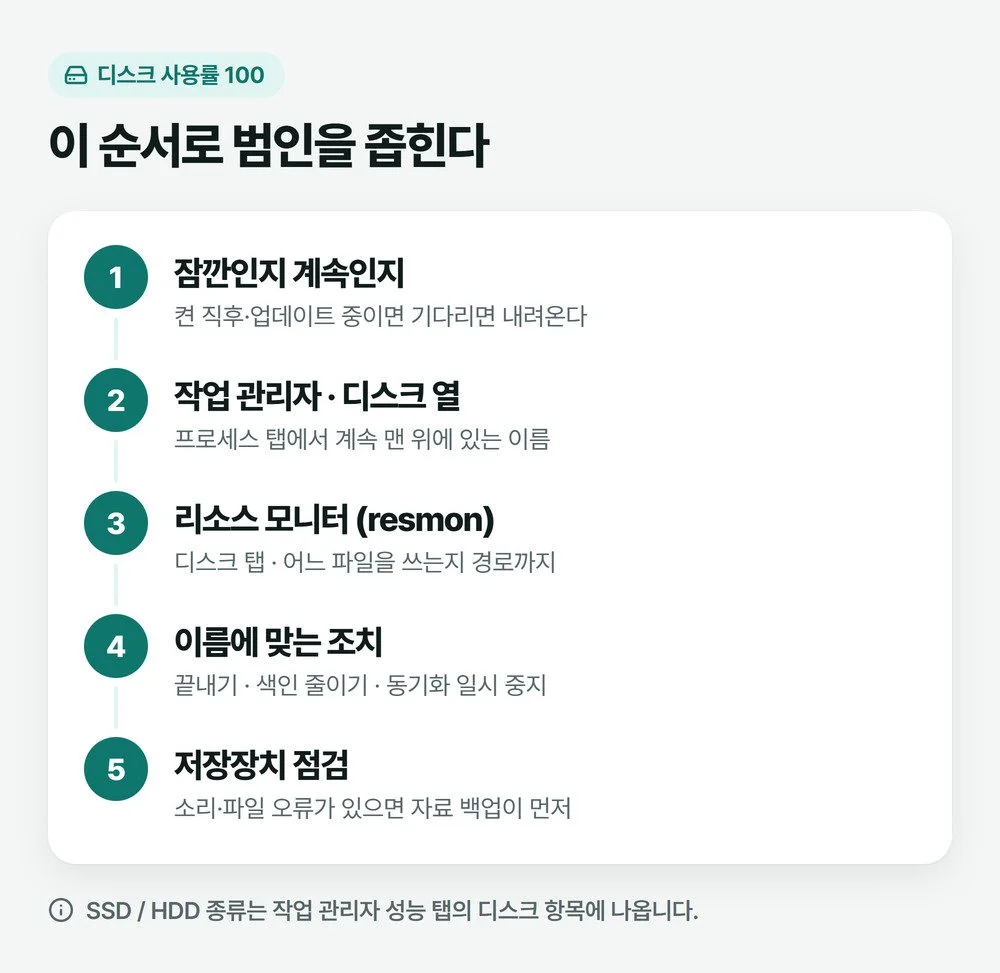 디스크 사용률 100

이 순서로 범인을 좁힌다

1
잠깐인지 계속인지
켠 직후·업데이트 중이면 기다리면 내려온다

2
작업 관리자 · 디스크 열
프로세스 탭에서 계속 맨 위에 있는 이름

3
리소스 모니터 (resmon)
디스크 탭 · 어느 파일을 쓰는지 경로까지

4
이름에 맞는 조치
끝내기 · 색인 줄이기 · 동기화 일시 중지

5
저장장치 점검
소리·파일 오류가 있으면 자료 백업이 먼저

SSD / HDD 종류는 작업 관리자 성능 탭의 디스크 항목에 나옵니다.